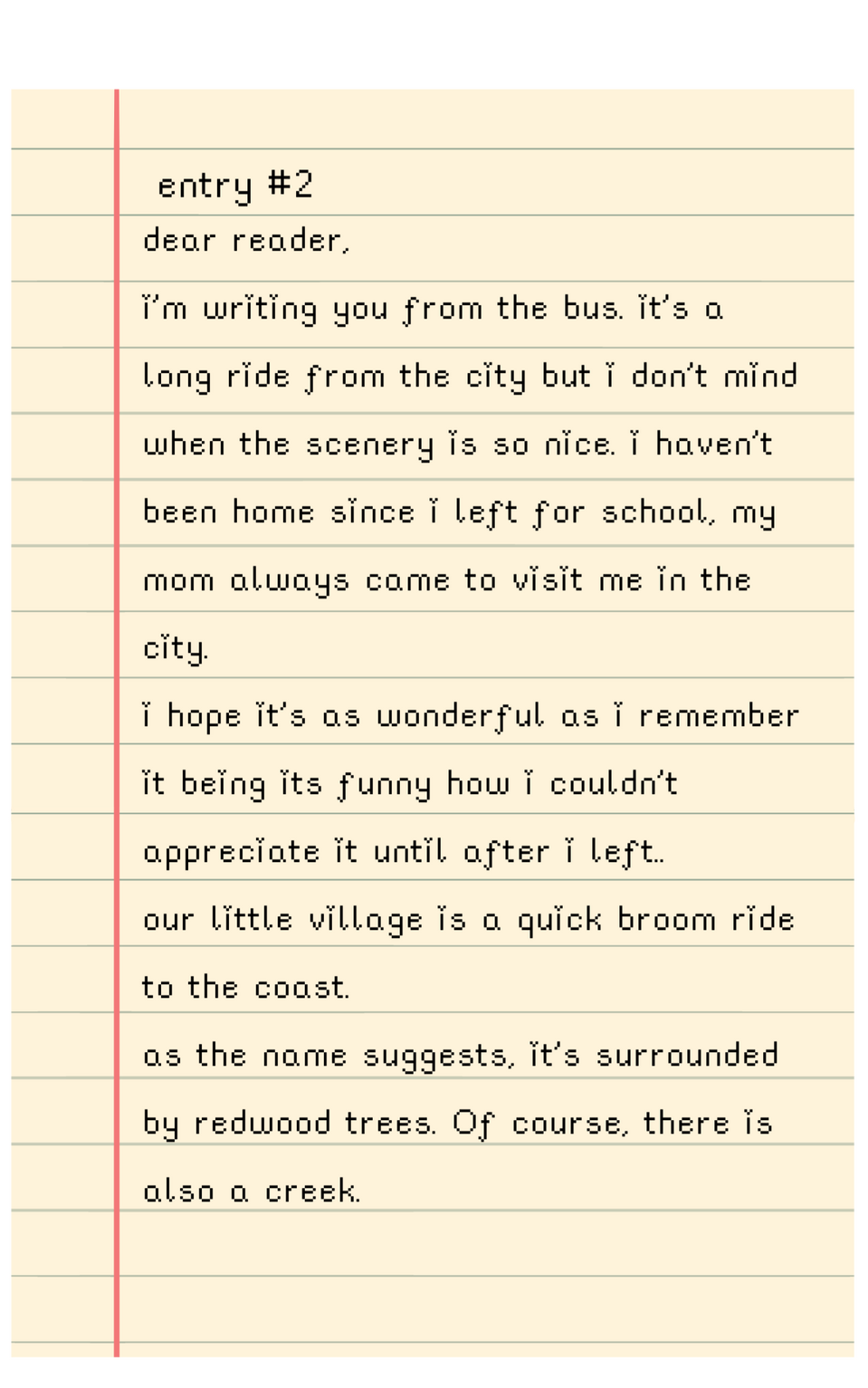 entry #2

dear reader,

i'm writing you from the bus. it's a long ride from the city but i don't mind when the scenery is so nice. i haven't been home since i left for school, my mom always came to visit me in the city.

i hope it's as wonderful as i remember it being its funny how i couldn't appreciate it until after i left..

our little village is a quick broom ride to the coast.

as the name suggests, it's surrounded by redwood trees. Of course, there is also a creek.